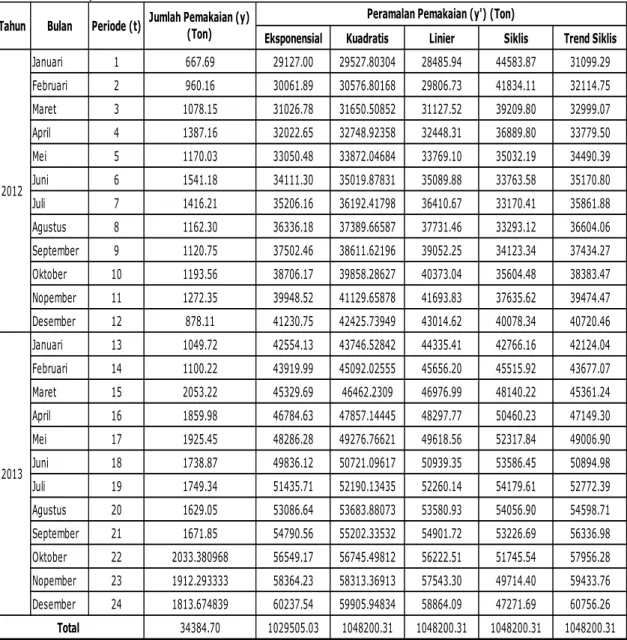 | Tahun | Bulan | Periode (t) | Jumlah Pemakaian (y) (Ton) | Peramalan Pemakaian (y') (Ton) | | | | |
|---|---|---|---|---|---|---|---|---|
| | | | | Eksponensial | Kuadratis | Linier | Siklis | Trend Siklis |
| 2012 | Januari | 1 | 667.69 | 29127.00 | 29527.80304 | 28485.94 | 44583.87 | 31099.29 |
| | Februari | 2 | 960.16 | 30061.89 | 30576.80168 | 29806.73 | 41834.11 | 32114.75 |
| | Maret | 3 | 1078.15 | 31026.78 | 31650.50852 | 31127.52 | 39209.80 | 32999.07 |
| | April | 4 | 1387.16 | 32022.65 | 32748.92358 | 32448.31 | 36889.80 | 33779.50 |
| | Mei | 5 | 1170.03 | 33050.48 | 33872.04684 | 33769.10 | 35032.19 | 34490.39 |
| | Juni | 6 | 1541.18 | 34111.30 | 35019.87831 | 35089.88 | 33763.58 | 35170.80 |
| | Juli | 7 | 1416.21 | 35206.16 | 36192.41798 | 36410.67 | 33170.41 | 35861.88 |
| | Agustus | 8 | 1162.30 | 36336.18 | 37389.66587 | 37731.46 | 33293.12 | 36604.06 |
| | September | 9 | 1120.75 | 37502.46 | 38611.62196 | 39052.25 | 34123.34 | 37434.27 |
| | Oktober | 10 | 1193.56 | 38706.17 | 39858.28627 | 40373.04 | 35604.48 | 38383.47 |
| | Nopember | 11 | 1272.35 | 39948.52 | 41129.65878 | 41693.83 | 37635.62 | 39474.47 |
| | Desember | 12 | 878.11 | 41230.75 | 42425.73949 | 43014.62 | 40078.34 | 40720.46 |
| 2013 | Januari | 13 | 1049.72 | 42554.13 | 43746.52842 | 44335.41 | 42766.16 | 42124.04 |
| | Februari | 14 | 1100.22 | 43919.99 | 45092.02555 | 45656.20 | 45515.92 | 43677.07 |
| | Maret | 15 | 2053.22 | 45329.69 | 46462.2309 | 46976.99 | 48140.22 | 45361.24 |
| | April | 16 | 1859.98 | 46784.63 | 47857.14445 | 48297.77 | 50460.23 | 47149.30 |
| | Mei | 17 | 1925.45 | 48286.28 | 49276.76621 | 49618.56 | 52317.84 | 49006.90 |
| | Juni | 18 | 1738.87 | 49836.12 | 50721.09617 | 50939.35 | 53586.45 | 50894.98 |
| | Juli | 19 | 1749.34 | 51435.71 | 52190.13435 | 52260.14 | 54179.61 | 52772.39 |
| | Agustus | 20 | 1629.05 | 53086.64 | 53683.88073 | 53580.93 | 54056.90 | 54598.71 |
| | September | 21 | 1671.85 | 54790.56 | 55202.33532 | 54901.72 | 53226.69 | 56336.98 |
| | Oktober | 22 | 2033.380968 | 56549.17 | 56745.49812 | 56222.51 | 51745.54 | 57956.28 |
| | Nopember | 23 | 1912.293333 | 58364.23 | 58313.36913 | 57543.30 | 49714.40 | 59433.76 |
| | Desember | 24 | 1813.674839 | 60237.54 | 59905.94834 | 58864.09 | 47271.69 | 60756.26 |
| Total | | | 34384.70 | 1029505.03 | 1048200.31 | 1048200.31 | 1048200.31 | 1048200.31 |